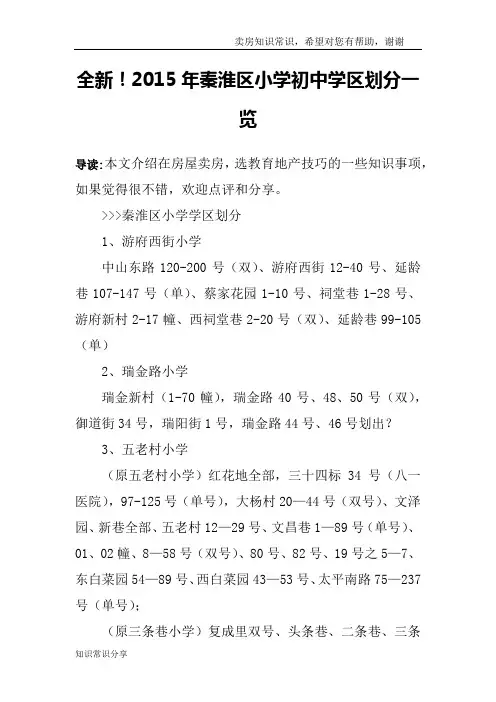 卖房知识常识，希望对您有帮助，谢谢

全新！2015年秦淮区小学初中学区划分一览

导读:本文介绍在房屋卖房，选教育地产技巧的一些知识事项，如果觉得很不错，欢迎点评和分享。

>>>秦淮区小学学区划分

1、游府西街小学

中山东路 120-200 号（双）、游府西街 12-40 号、延龄巷 107-147 号（单）、蔡家花园 1-10 号、祠堂巷 1-28 号、游府新村 2-17 幢、西祠堂巷 2-20 号（双）、延龄巷 99-105（单）

2、瑞金路小学

瑞金新村（1-70 幢），瑞金路 40 号、48、50 号（双），御道街 34 号，瑞阳街 1 号，瑞金路 44 号、46 号划出？

3、五老村小学

（原五老村小学）红花地全部，三十四标 34 号（八一医院），97-125 号（单号），大杨村 20—44 号（双号）、文泽园、新巷全部、五老村 12—29 号、文昌巷 1—89 号（单号）、01、02 幢、8—58 号（双号）、80 号、82 号、19 号之 5—7、东白菜园 54—89 号、西白菜园 43—53 号、太平南路 75—237 号（单号）;

（原三条巷小学）复成里双号、头条巷、二条巷、三条

知识常识分享